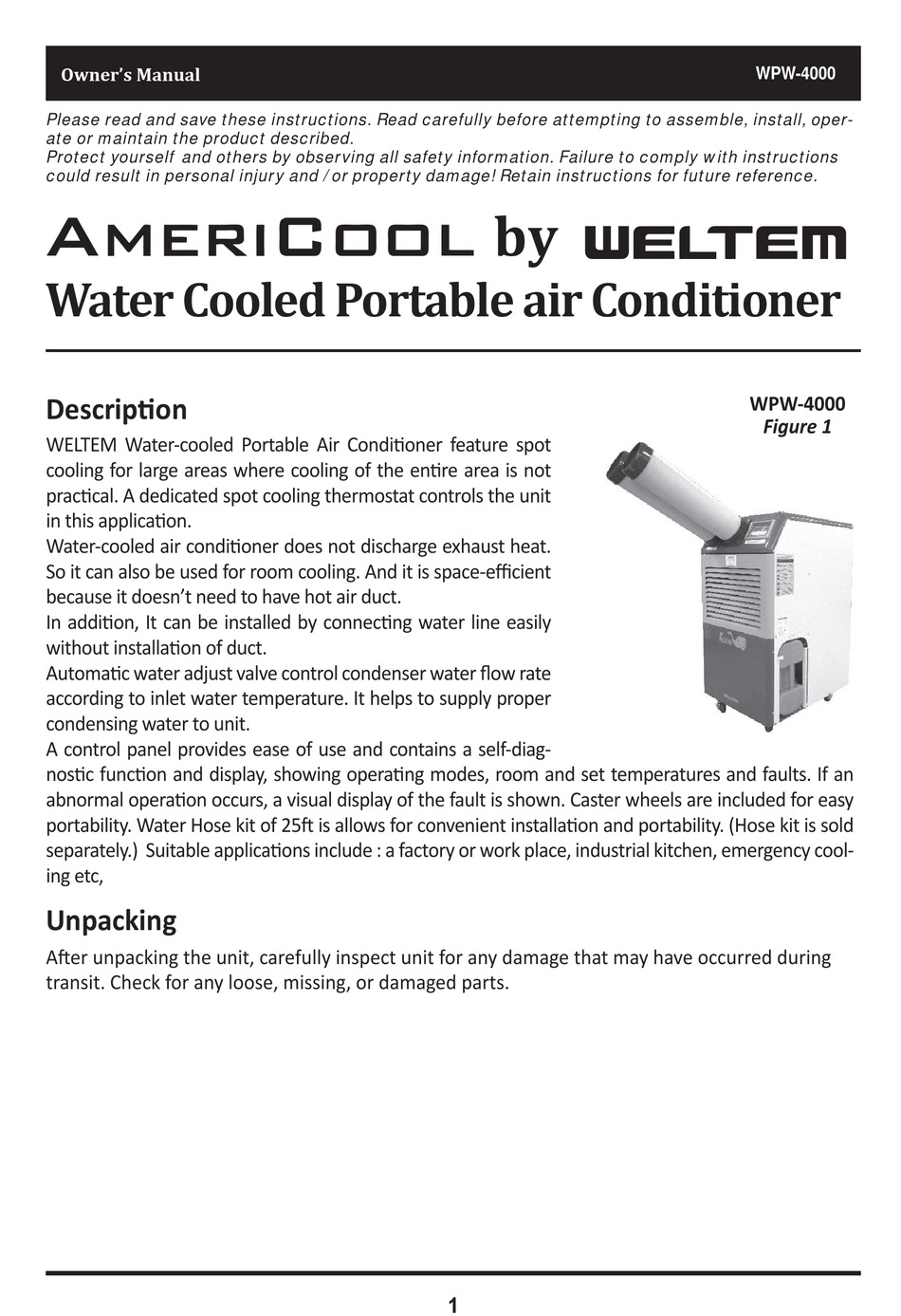 Owner's Manual
WPW-4000

Please read and save these instructions. Read carefully before attempting to assemble, install, operate or maintain the product described.
Protect yourself and others by observing all safety information. Failure to comply with instructions could result in personal injury and / or property damage! Retain instructions for future reference.

AMERICOOL by WELTEM
Water Cooled Portable air Conditioner

Description

WPW-4000
Figure 1

WELTEM Water-cooled Portable Air Conditioner feature spot cooling for large areas where cooling of the entire area is not practical. A dedicated spot cooling thermostat controls the unit in this application.
Water-cooled air conditioner does not discharge exhaust heat. So it can also be used for room cooling. And it is space-efficient because it doesn't need to have hot air duct.
In addition, It can be installed by connecting water line easily without installation of duct.
Automatic water adjust valve control condenser water flow rate according to inlet water temperature. It helps to supply proper condensing water to unit.
A control panel provides ease of use and contains a self-diagnostic function and display, showing operating modes, room and set temperatures and faults. If an abnormal operation occurs, a visual display of the fault is shown. Caster wheels are included for easy portability. Water Hose kit of 25ft is allows for convenient installation and portability. (Hose kit is sold separately.) Suitable applications include : a factory or work place, industrial kitchen, emergency cooling etc,

Unpacking

After unpacking the unit, carefully inspect unit for any damage that may have occurred during transit. Check for any loose, missing, or damaged parts.

1